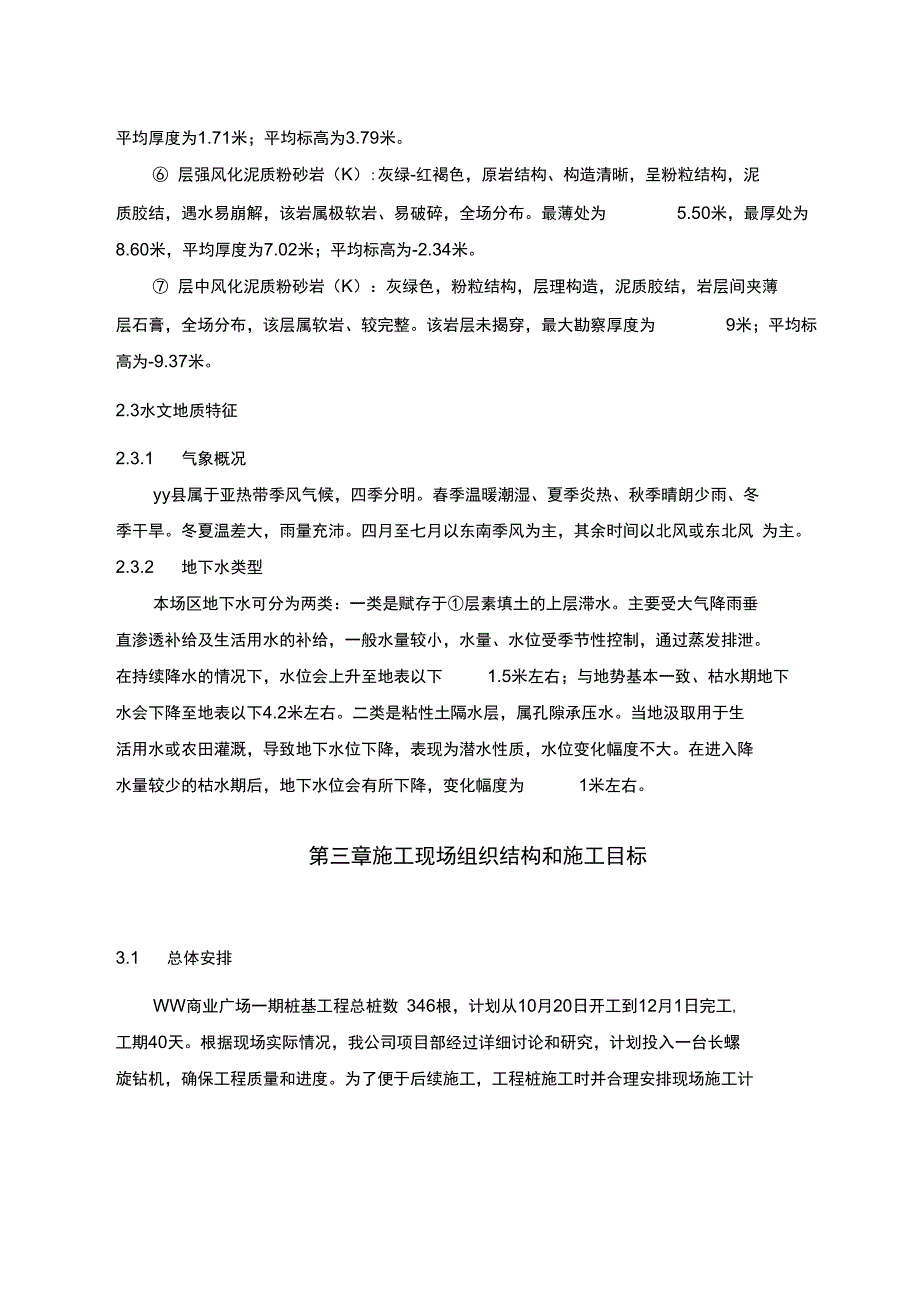 平均厚度为1.71米；平均标高为3.79米。

⑥ 层强风化泥质粉砂岩（K）:灰绿-红褐色，原岩结构、构造清晰，呈粉粒结构，泥质胶结，遇水易崩解，该岩属极软岩、易破碎，全场分布。最薄处为 5.50米，最厚处为8.60米，平均厚度为7.02米；平均标高为-2.34米。

⑦ 层中风化泥质粉砂岩（K）：灰绿色，粉粒结构，层理构造，泥质胶结，岩层间夹薄层石膏，全场分布，该层属软岩、较完整。该岩层未揭穿，最大勘察厚度为 9米；平均标高为-9.37米。

2.3水文地质特征

2.3.1 气象概况

yy县属于亚热带季风气候，四季分明。春季温暖潮湿、夏季炎热、秋季晴朗少雨、冬季干旱。冬夏温差大，雨量充沛。四月至七月以东南季风为主，其余时间以北风或东北风 为主。

2.3.2 地下水类型

本场区地下水可分为两类：一类是赋存于①层素填土的上层滞水。主要受大气降雨垂直渗透补给及生活用水的补给，一般水量较小，水量、水位受季节性控制，通过蒸发排泄。在持续降水的情况下，水位会上升至地表以下 1.5米左右；与地势基本一致、枯水期地下水会下降至地表以下4.2米左右。二类是粘性土隔水层，属孔隙承压水。当地汲取用于生活用水或农田灌溉，导致地下水位下降，表现为潜水性质，水位变化幅度不大。在进入降水量较少的枯水期后，地下水位会有所下降，变化幅度为 1米左右。

第三章施工现场组织结构和施工目标

3.1 总体安排

WW商业广场一期桩基工程总桩数 346根，计划从10月20日开工到12月1日完工,工期40天。根据现场实际情况，我公司项目部经过详细讨论和研究，计划投入一台长螺旋钻机，确保工程质量和进度。为了便于后续施工，工程桩施工时并合理安排现场施工计